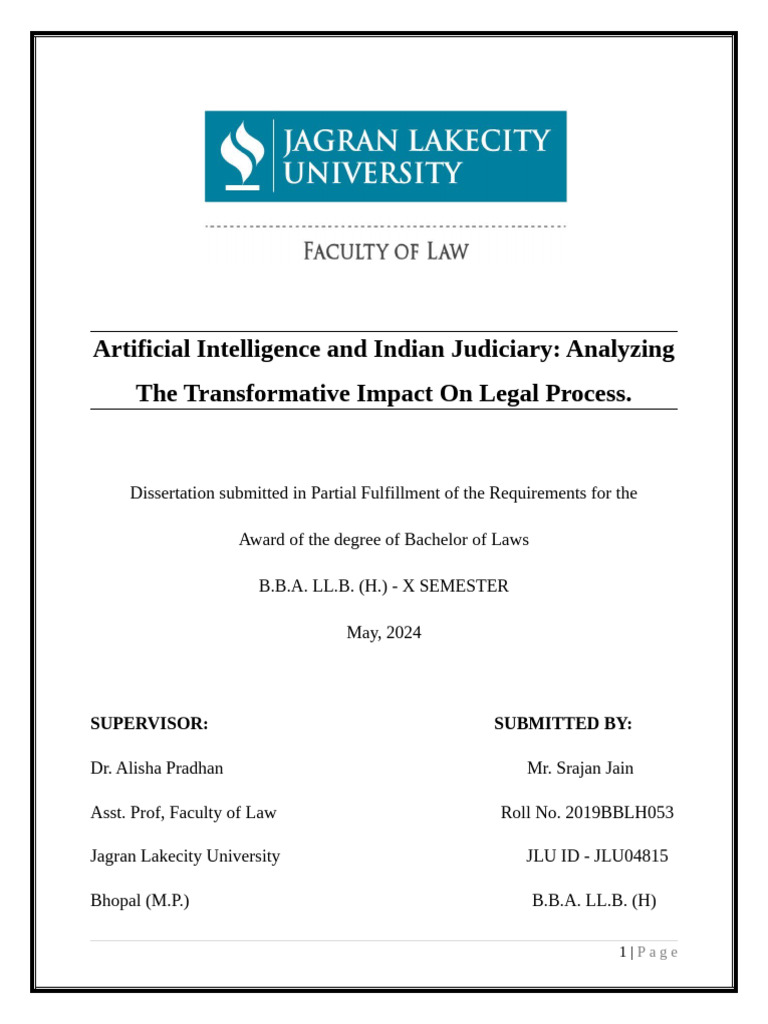 JAGRAN LAKECITY UNIVERSITY

FACULTY OF LAW

Artificial Intelligence and Indian Judiciary: Analyzing The Transformative Impact On Legal Process.

Dissertation submitted in Partial Fulfillment of the Requirements for the

Award of the degree of Bachelor of Laws

B.B.A. LL.B. (H.) - X SEMESTER

May, 2024

SUPERVISOR:

Dr. Alisha Pradhan

Asst. Prof, Faculty of Law

Jagran Lakecity University

Bhopal (M.P.)

SUBMITTED BY:

Mr. Srajan Jain

Roll No. 2019BBLH053

JLU ID - JLU04815

B.B.A. LL.B. (H)

1 | P a g e